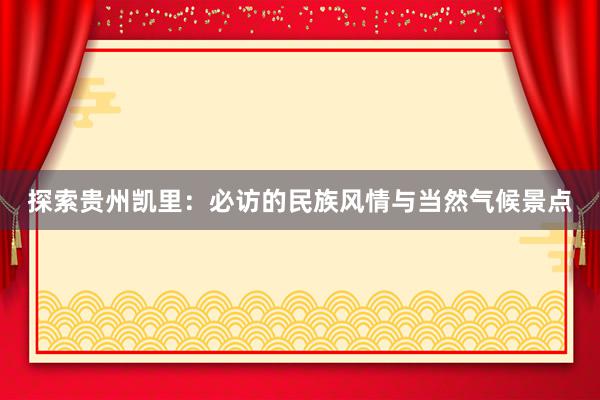 探索贵州凯里：必访的民族风情与当然气候景点